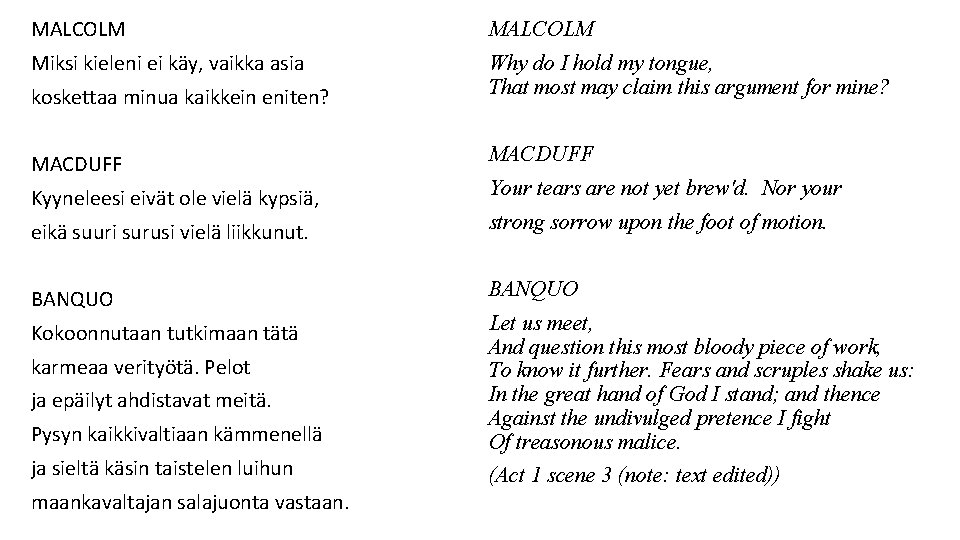 MALCOLM
Miksi kieleni ei käy, vaikka asia koskettaa minua kaikkein eniten?

MACDUFF
Kyyneleesi eivät ole vielä kypsiä, eikä suuri surusi vielä liikkunut.

BANQUO
Kokoonnutaan tutkimaan tätä karmeaa verityötä. Pelot ja epäilyt ahdistavat meitä. Pysyn kaikkivaltiaan kämmenellä ja sieltä käsin taistelen luihun maankavaltajan salajuonta vastaan.

MALCOLM
Why do I hold my tongue,
That most may claim this argument for mine?

MACDUFF
Your tears are not yet brew'd. Nor your strong sorrow upon the foot of motion.

BANQUO
Let us meet,
And question this most bloody piece of work,
To know it further. Fears and scruples shake us:
In the great hand of God I stand; and thence
Against the undivulged pretence I fight
Of treasonous malice.
(Act 1 scene 3 (note: text edited))